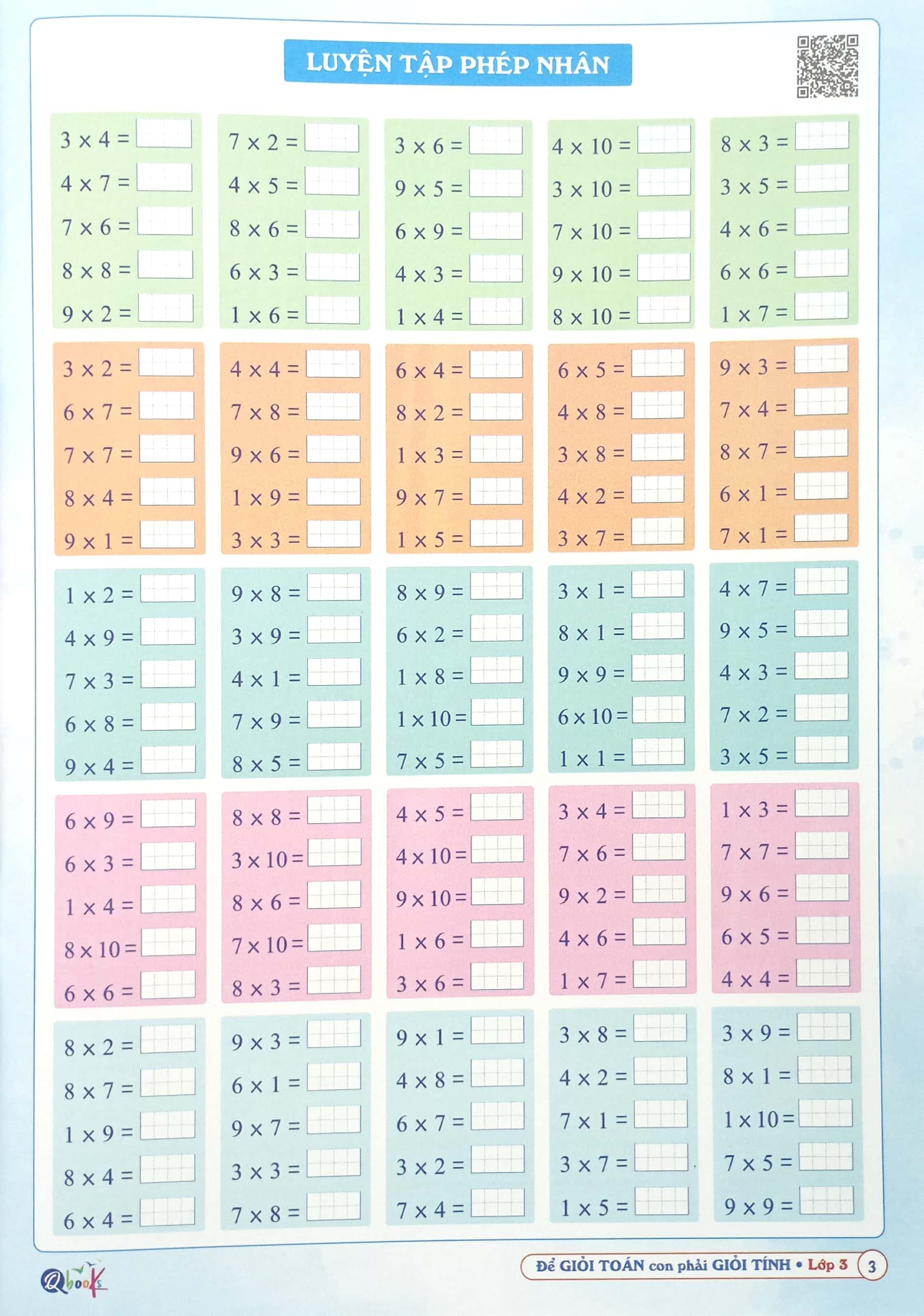 LUYỆN TẬP PHÉP NHÂN

$3 \times 4 =$
$4 \times 7 =$
$7 \times 6 =$
$8 \times 8 =$
$9 \times 2 =$

$7 \times 2 =$
$4 \times 5 =$
$8 \times 6 =$
$6 \times 3 =$
$1 \times 6 =$

$3 \times 6 =$
$9 \times 5 =$
$6 \times 9 =$
$4 \times 3 =$
$1 \times 4 =$

$4 \times 10 =$
$3 \times 10 =$
$7 \times 10 =$
$9 \times 10 =$
$8 \times 10 =$

$8 \times 3 =$
$3 \times 5 =$
$4 \times 6 =$
$6 \times 6 =$
$1 \times 7 =$

$3 \times 2 =$
$6 \times 7 =$
$7 \times 7 =$
$8 \times 4 =$
$9 \times 1 =$

$4 \times 4 =$
$7 \times 8 =$
$9 \times 6 =$
$1 \times 9 =$
$3 \times 3 =$

$6 \times 4 =$
$8 \times 2 =$
$1 \times 3 =$
$9 \times 7 =$
$1 \times 5 =$

$6 \times 5 =$
$4 \times 8 =$
$3 \times 8 =$
$4 \times 2 =$
$3 \times 7 =$

$9 \times 3 =$
$7 \times 4 =$
$8 \times 7 =$
$6 \times 1 =$
$7 \times 1 =$

$1 \times 2 =$
$4 \times 9 =$
$7 \times 3 =$
$6 \times 8 =$
$9 \times 4 =$

$9 \times 8 =$
$3 \times 9 =$
$4 \times 1 =$
$7 \times 9 =$
$8 \times 5 =$

$8 \times 9 =$
$6 \times 2 =$
$1 \times 8 =$
$1 \times 10 =$
$7 \times 5 =$

$3 \times 1 =$
$8 \times 1 =$
$9 \times 9 =$
$6 \times 10 =$
$1 \times 1 =$

$4 \times 7 =$
$9 \times 5 =$
$4 \times 3 =$
$7 \times 2 =$
$3 \times 5 =$

$6 \times 9 =$
$6 \times 3 =$
$1 \times 4 =$
$8 \times 10 =$
$6 \times 6 =$

$8 \times 8 =$
$3 \times 10 =$
$8 \times 6 =$
$7 \times 10 =$
$8 \times 3 =$

$4 \times 5 =$
$4 \times 10 =$
$9 \times 10 =$
$1 \times 6 =$
$3 \times 6 =$

$3 \times 4 =$
$7 \times 6 =$
$9 \times 2 =$
$4 \times 6 =$
$1 \times 7 =$

$1 \times 3 =$
$7 \times 7 =$
$9 \times 6 =$
$6 \times 5 =$
$4 \times 4 =$

$8 \times 2 =$
$8 \times 7 =$
$1 \times 9 =$
$8 \times 4 =$
$6 \times 4 =$

$9 \times 3 =$
$6 \times 1 =$
$9 \times 7 =$
$3 \times 3 =$
$7 \times 8 =$

$9 \times 1 =$
$4 \times 8 =$
$6 \times 7 =$
$3 \times 2 =$
$7 \times 4 =$

$3 \times 8 =$
$4 \times 2 =$
$7 \times 1 =$
$3 \times 7 =$
$1 \times 5 =$

$3 \times 9 =$
$8 \times 1 =$
$1 \times 10 =$
$7 \times 5 =$
$9 \times 9 =$

Qbooks
Để GIỎI TOÁN con phải GIỎI TÍNH • Lớp 3
3